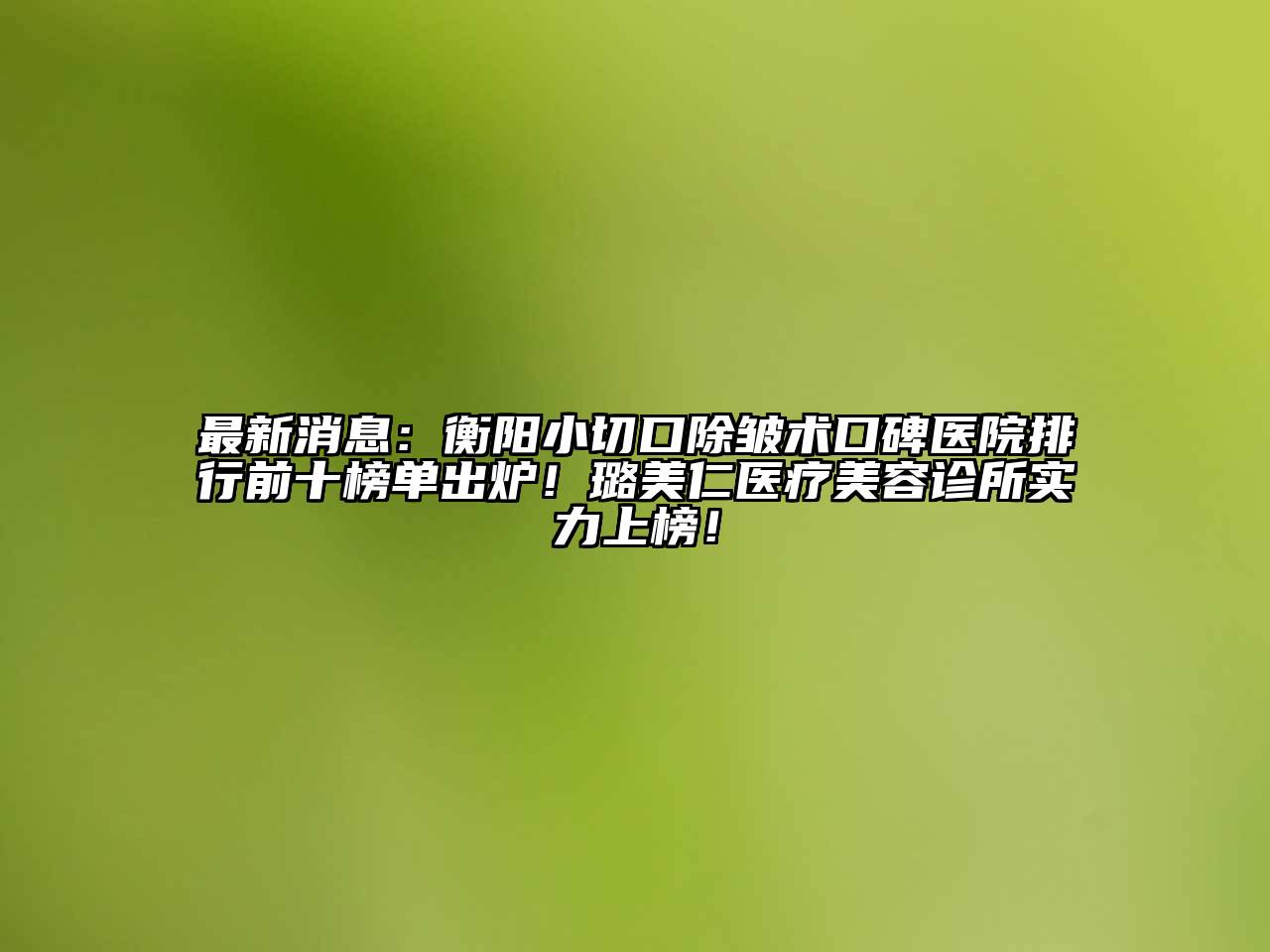 最新消息：衡阳小切口除皱术口碑医院排行前十榜单出炉！璐美仁医疗美容诊所实力上榜！